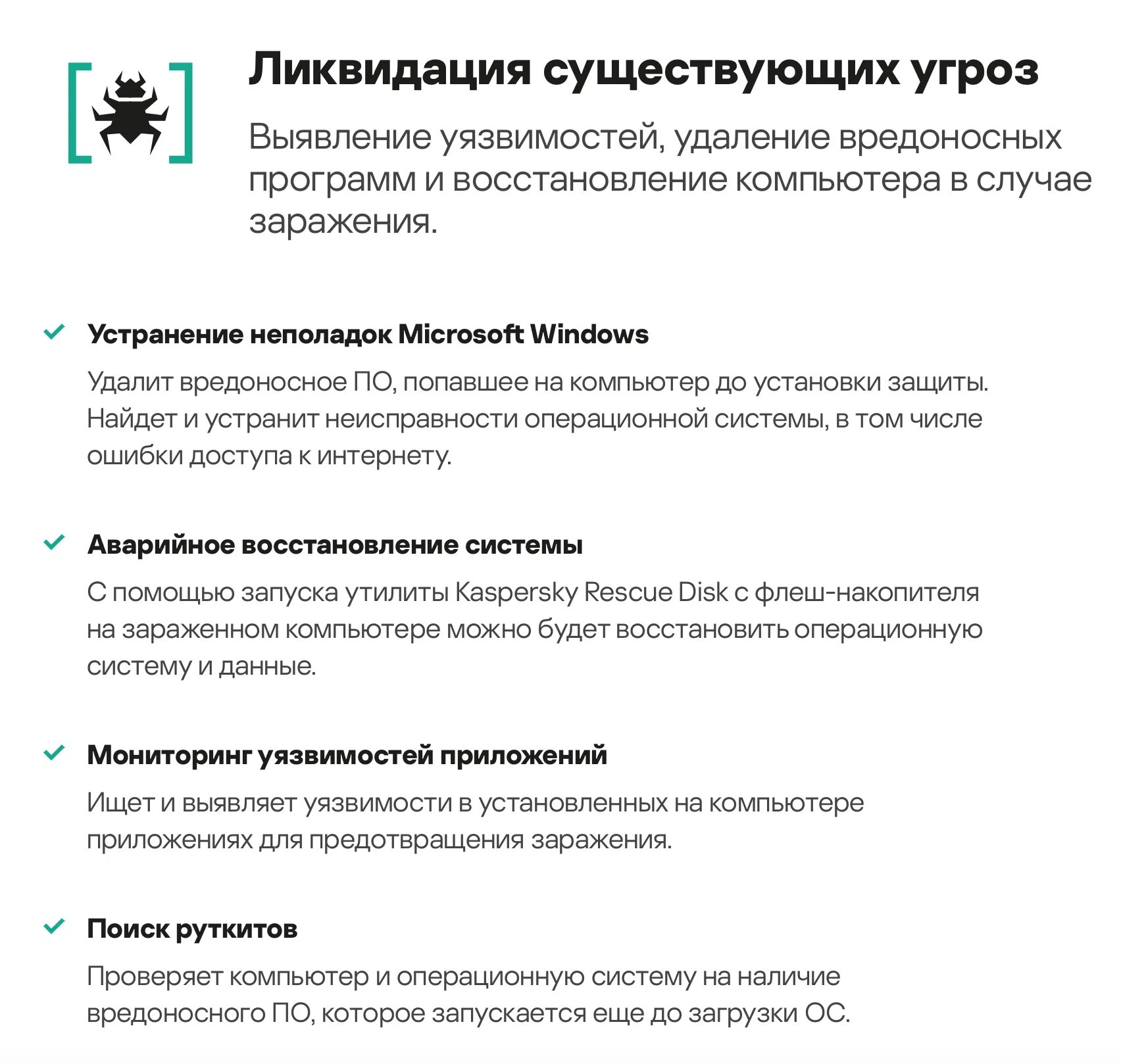 Ликвидация существующих угроз

Выявление уязвимостей, удаление вредоносных программ и восстановление компьютера в случае заражения.

Устранение неполадок Microsoft Windows

Удалит вредоносное ПО, попавшее на компьютер до установки защиты. Найдет и устранит неисправности операционной системы, в том числе ошибки доступа к интернету.

Аварийное восстановление системы

С помощью запуска утилиты Kaspersky Rescue Disk с флеш-накопителя на зараженном компьютере можно будет восстановить операционную систему и данные.

Мониторинг уязвимостей приложений

Ищет и выявляет уязвимости в установленных на компьютере приложениях для предотвращения заражения.

Поиск руткитов

Проверяет компьютер и операционную систему на наличие вредоносного ПО, которое запускается еще до загрузки ОС.